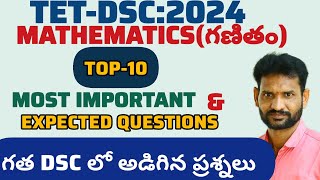 TET-DSC:2024
MATHEMATICS(గణితం)
TOP-10
MOST IMPORTANT &
EXPECTED QUESTIONS
గత DSC లో అడిగిన ప్రశ్నలు